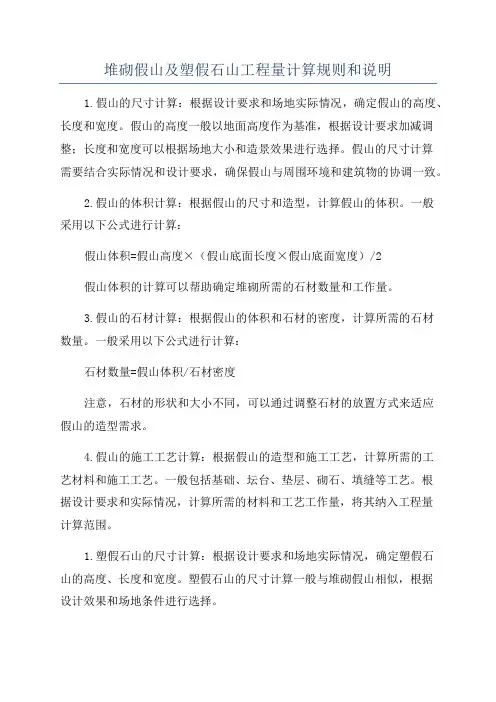 堆砌假山及塑假石山工程量计算规则和说明

1.假山的尺寸计算：根据设计要求和场地实际情况，确定假山的高度、长度和宽度。假山的高度一般以地面高度作为基准，根据设计要求加减调整；长度和宽度可以根据场地大小和造景效果进行选择。假山的尺寸计算需要结合实际情况和设计要求，确保假山与周围环境和建筑物的协调一致。

2.假山的体积计算：根据假山的尺寸和造型，计算假山的体积。一般采用以下公式进行计算：

假山体积=假山高度×（假山底面长度×假山底面宽度）/2

假山体积的计算可以帮助确定堆砌所需的石材数量和工作量。

3.假山的石材计算：根据假山的体积和石材的密度，计算所需的石材数量。一般采用以下公式进行计算：

石材数量=假山体积/石材密度

注意，石材的形状和大小不同，可以通过调整石材的放置方式来适应假山的造型需求。

4.假山的施工工艺计算：根据假山的造型和施工工艺，计算所需的工艺材料和施工工艺。一般包括基础、坛台、垫层、砌石、填缝等工艺。根据设计要求和实际情况，计算所需的材料和工艺工作量，将其纳入工程量计算范围。

1.塑假石山的尺寸计算：根据设计要求和场地实际情况，确定塑假石山的高度、长度和宽度。塑假石山的尺寸计算一般与堆砌假山相似，根据设计效果和场地条件进行选择。